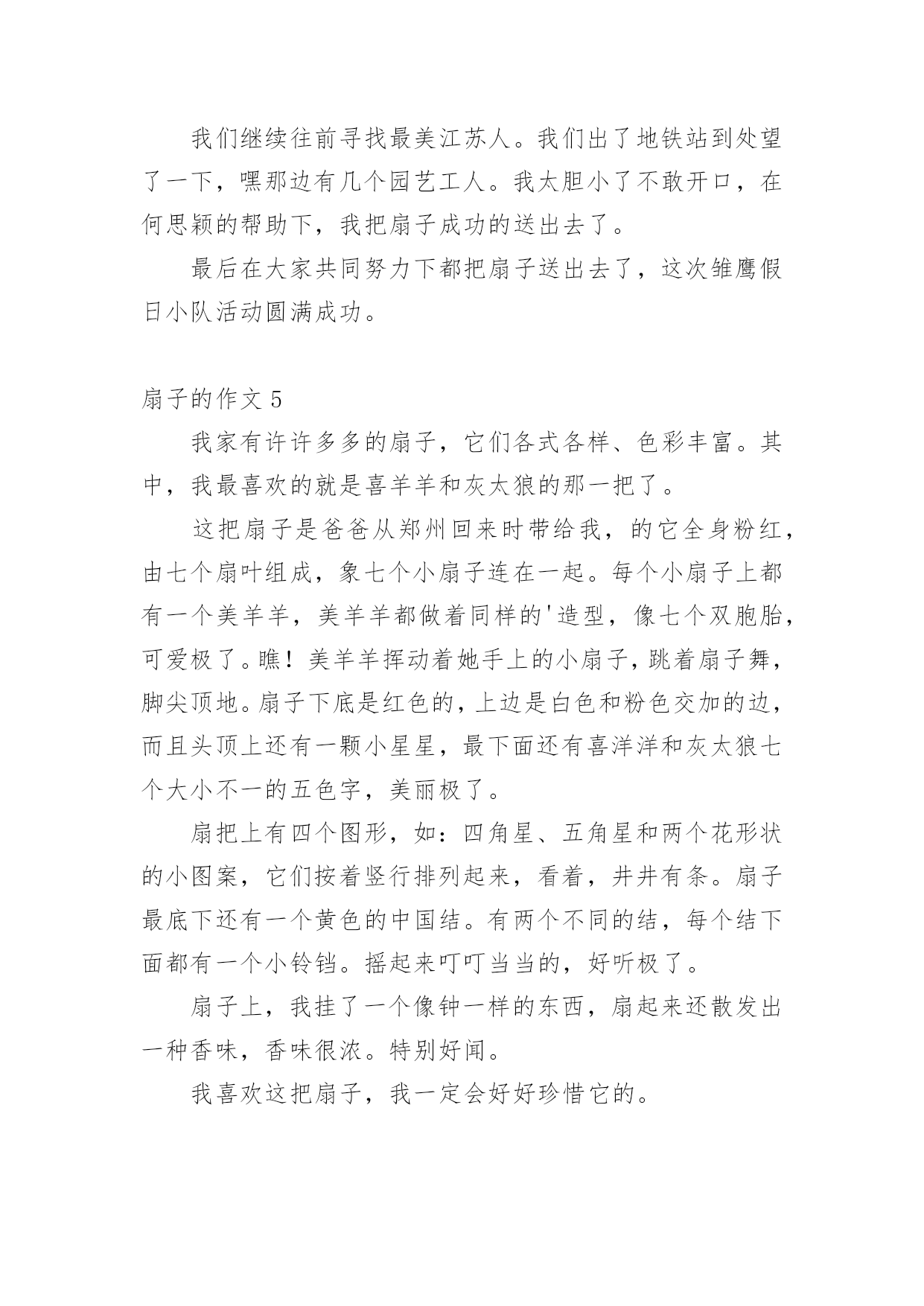 我们继续往前寻找最美江苏人。我们出了地铁站到处望了一下，嘿那边有几个园艺工人。我太胆小了不敢开口，在何思颖的帮助下，我把扇子成功的送出去了。

最后在大家共同努力下都把扇子送出去了，这次雏鹰假日小队活动圆满成功。

扇子的作文 5

我家有许许多多的扇子，它们各式各样、色彩丰富。其中，我最喜欢的就是喜羊羊和灰太狼的那一把了。

这把扇子是爸爸从郑州回来时带给我，的它全身粉红，由七个扇叶组成，象七个小扇子连在一起。每个小扇子上都有一个美羊羊，美羊羊都做着同样的'造型，像七个双胞胎，可爱极了。瞧！美羊羊挥动着她手上的小扇子，跳着扇子舞，脚尖顶地。扇子下底是红色的，上边是白色和粉色交加的边，而且头顶上还有一颗小星星，最下面还有喜洋洋和灰太狼七个大小不一的五色字，美丽极了。

扇把上有四个图形，如：四角星、五角星和两个花形状的小图案，它们按着竖行排列起来，看着，井井有条。扇子最底下还有一个黄色的中国结。有两个不同的结，每个结下面都有一个小铃铛。摇起来叮叮当当的，好听极了。

扇子上，我挂了一个像钟一样的东西，扇起来还散发出一种香味，香味很浓。特别好闻。

我喜欢这把扇子，我一定会好好珍惜它的。